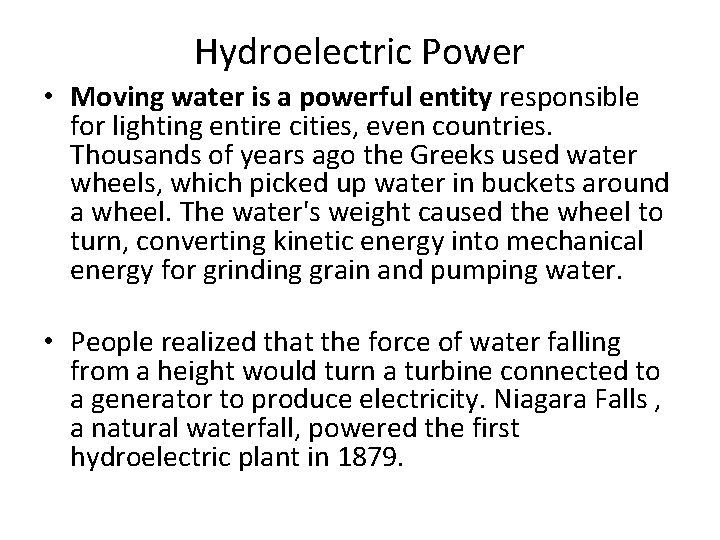 Hydroelectric Power

• Moving water is a powerful entity responsible for lighting entire cities, even countries. Thousands of years ago the Greeks used water wheels, which picked up water in buckets around a wheel. The water's weight caused the wheel to turn, converting kinetic energy into mechanical energy for grinding grain and pumping water.

• People realized that the force of water falling from a height would turn a turbine connected to a generator to produce electricity. Niagara Falls , a natural waterfall, powered the first hydroelectric plant in 1879.